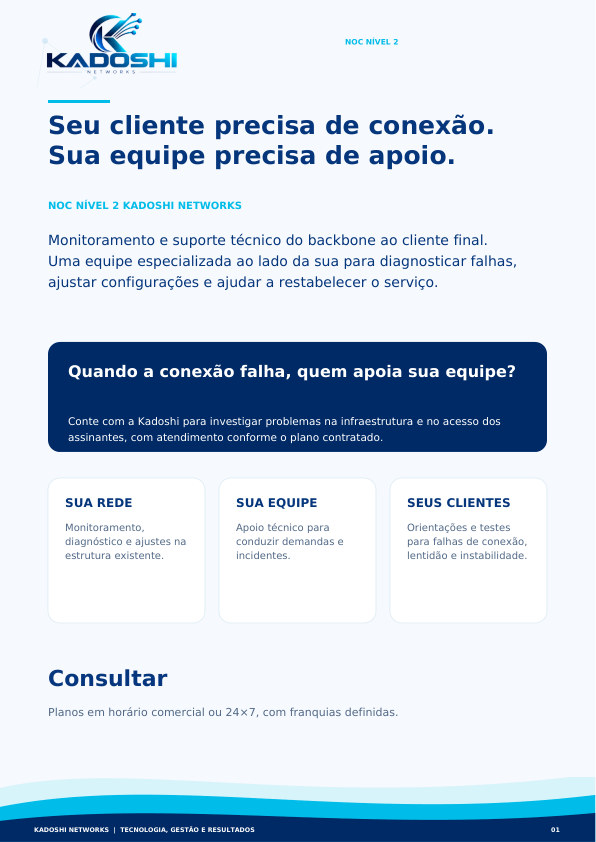 KADOSHI
NETWORKS

NOC NÍVEL 2

Seu cliente precisa de conexão.
Sua equipe precisa de apoio.

NOC NÍVEL 2 KADOSHI NETWORKS

Monitoramento e suporte técnico do backbone ao cliente final. Uma equipe especializada ao lado da sua para diagnosticar falhas, ajustar configurações e ajudar a restabelecer o serviço.

Quando a conexão falha, quem apoia sua equipe?

Conte com a Kadoshi para investigar problemas na infraestrutura e no acesso dos assinantes, com atendimento conforme o plano contratado.

SUA REDE
Monitoramento, diagnóstico e ajustes na estrutura existente.

SUA EQUIPE
Apoio técnico para conduzir demandas e incidentes.

SEUS CLIENTES
Orientações e testes para falhas de conexão, lentidão e instabilidade.

Consultar

Planos em horário comercial ou 24×7, com franquias definidas.

KADOSHI NETWORKS | TECNOLOGIA, GESTÃO E RESULTADOS

01